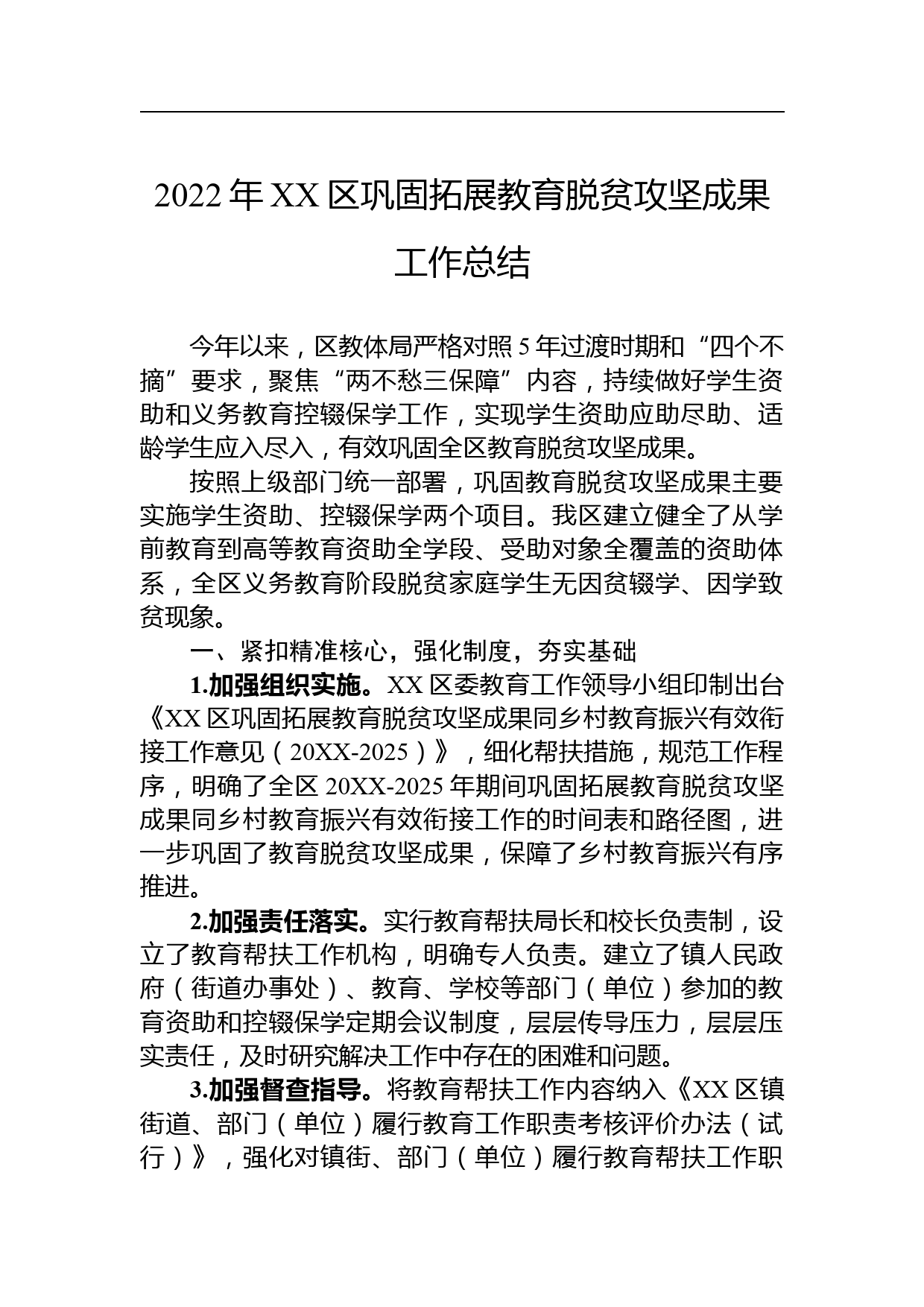 2022年XX区巩固拓展教育脱贫攻坚成果工作总结

今年以来，区教体局严格对照5年过渡时期和“四个不摘”要求，聚焦“两不愁三保障”内容，持续做好学生资助和义务教育控辍保学工作，实现学生资助应助尽助、适龄学生应入尽入，有效巩固全区教育脱贫攻坚成果。

按照上级部门统一部署，巩固教育脱贫攻坚成果主要实施学生资助、控辍保学两个项目。我区建立健全了从学前教育到高等教育资助全学段、受助对象全覆盖的资助体系，全区义务教育阶段脱贫家庭学生无因贫辍学、因学致贫现象。

一、紧扣精准核心，强化制度，夯实基础

1.加强组织实施。XX区委教育工作领导小组印制出台《XX区巩固拓展教育脱贫攻坚成果同乡村教育振兴有效衔接工作意见（20XX-2025）》，细化帮扶措施，规范工作程序，明确了全区20XX-2025年期间巩固拓展教育脱贫攻坚成果同乡村教育振兴有效衔接工作的时间表和路径图，进一步巩固了教育脱贫攻坚成果，保障了乡村教育振兴有序推进。

2.加强责任落实。实行教育帮扶局长和校长负责制，设立了教育帮扶工作机构，明确专人负责。建立了镇人民政府（街道办事处）、教育、学校等部门（单位）参加的教育资助和控辍保学定期会议制度，层层传导压力，层层压实责任，及时研究解决工作中存在的困难和问题。

3.加强督查指导。将教育帮扶工作内容纳入《XX区镇街道、部门（单位）履行教育工作职责考核评价办法（试行）》，强化对镇街、部门（单位）履行教育帮扶工作职